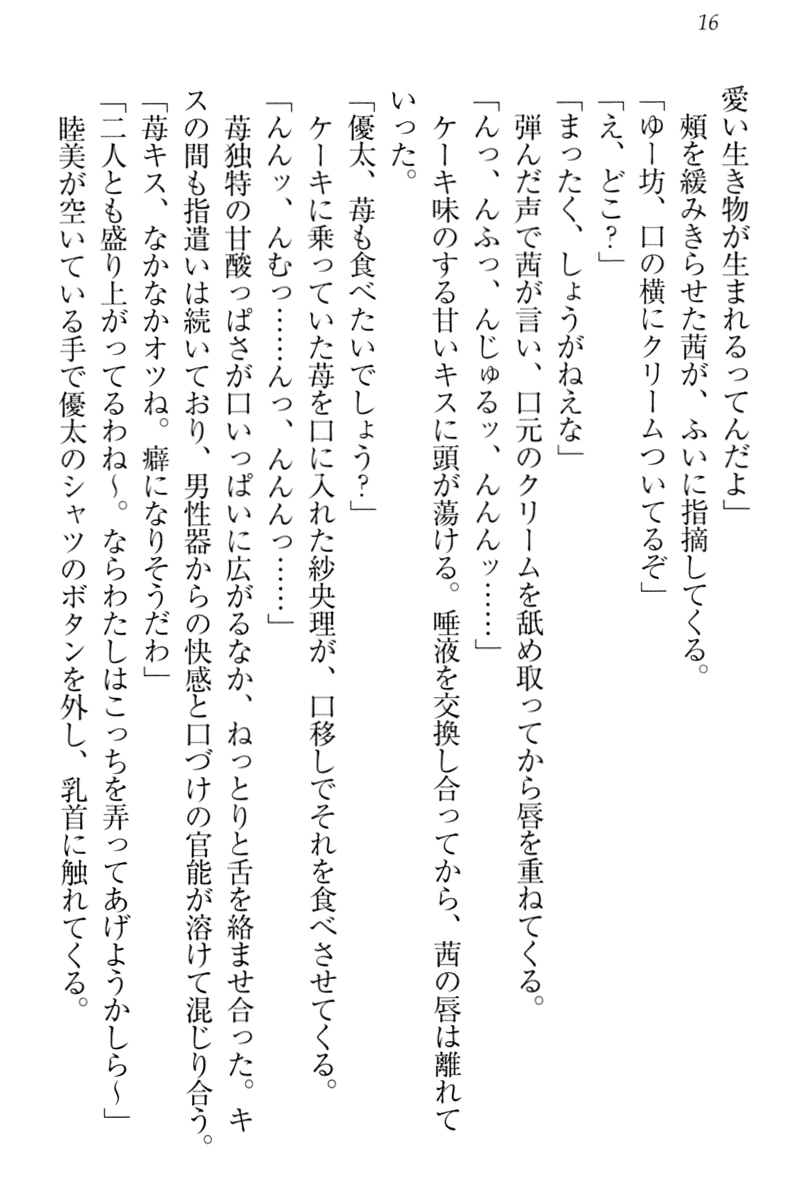 16

愛い生き物が生まれるってんだよ」

頬を緩みきらせた茜が、ふいに指摘してくる。

「ゆー坊、口の横にクリームついてるぞ」

「え、どこ?」

「まったく、しょうがねえな」

弾んだ声で茜が言い、口元のクリームを舐め取ってから唇を重ねてくる。

「んっ、んふっ、んじゅるッ、んんんッ……」

ケーキ味のする甘いキスに頭が蕩ける。唾液を交換し合ってから、茜の唇は離れていった。

「優太、苺も食べたいでしょう?」

ケーキに乗っていた苺を口に入れた紗央理が、口移しでそれを食べさせてくる。

「んんッ、んむっ……んっ、んんんっ……」

苺独特の甘酸っぱさが口いっぱいに広がるなか、ねっとりと舌を絡ませ合った。キスの間も指遣いは続いており、男性器からの快感と口づけの官能が溶けて混じり合う。

「苺キス、なかなかオツね。癖になりそうだわ」

「二人とも盛り上がってるわね~。ならわたしはこっちを弄ってあげようかしら~」

睦美が空いている手で優太のシャツのボタンを外し、乳首に触れてくる。